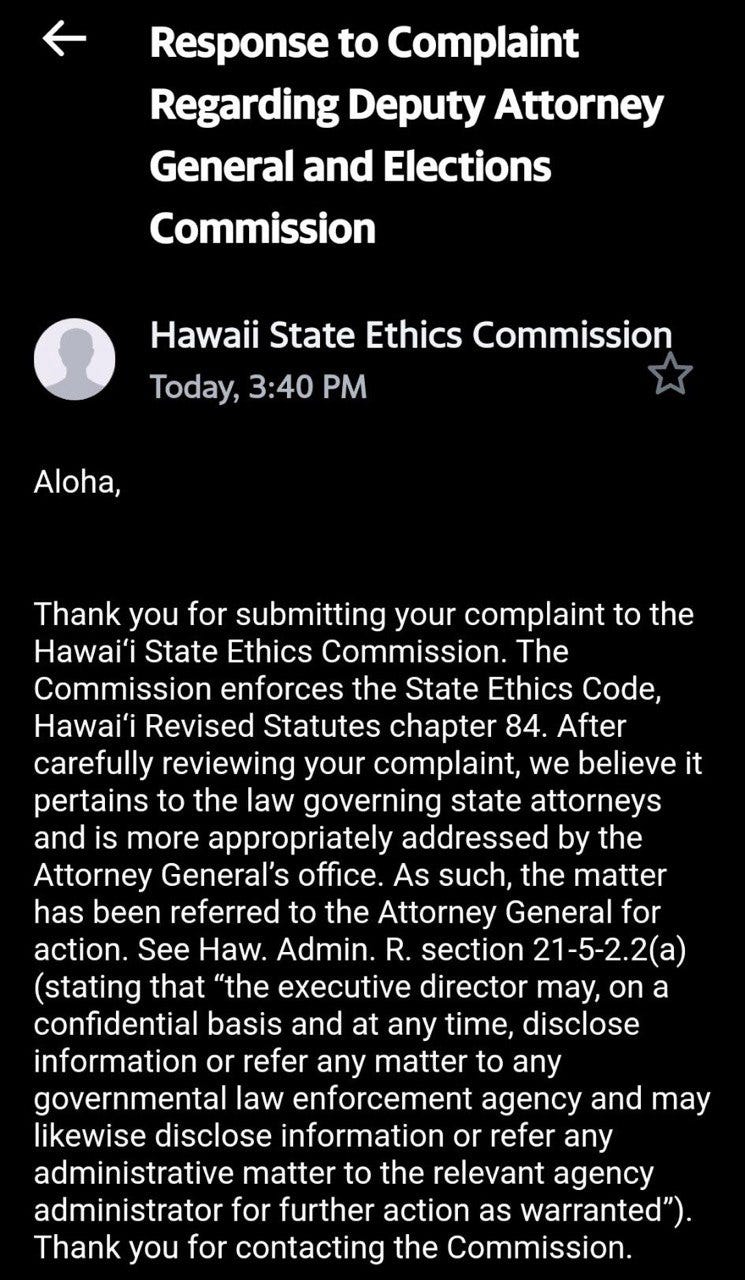 Response to Complaint Regarding Deputy Attorney General and Elections Commission

Hawaii State Ethics Commission
Today, 3:40 PM

Aloha,

Thank you for submitting your complaint to the Hawaiʻi State Ethics Commission. The Commission enforces the State Ethics Code, Hawaiʻi Revised Statutes chapter 84. After carefully reviewing your complaint, we believe it pertains to the law governing state attorneys and is more appropriately addressed by the Attorney General's office. As such, the matter has been referred to the Attorney General for action. See Haw. Admin. R. section 21-5-2.2(a) (stating that "the executive director may, on a confidential basis and at any time, disclose information or refer any matter to any governmental law enforcement agency and may likewise disclose information or refer any administrative matter to the relevant agency administrator for further action as warranted"). Thank you for contacting the Commission.